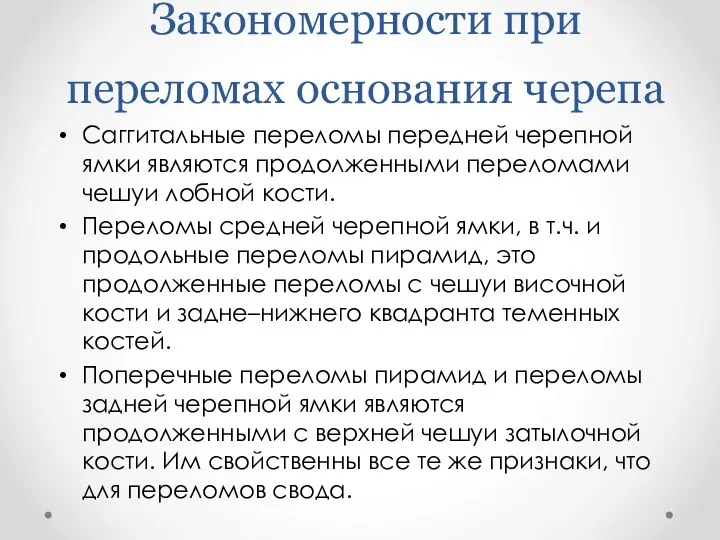 Закономерности при переломах основания черепа

• Саггитальные переломы передней черепной ямки являются продолженными переломами чешуи лобной кости.

• Переломы средней черепной ямки, в т.ч. и продольные переломы пирамид, это продолженные переломы с чешуи височной кости и задне–нижнего квадранта теменных костей.

• Поперечные переломы пирамид и переломы задней черепной ямки являются продолженными с верхней чешуи затылочной кости. Им свойственны все те же признаки, что для переломов свода.